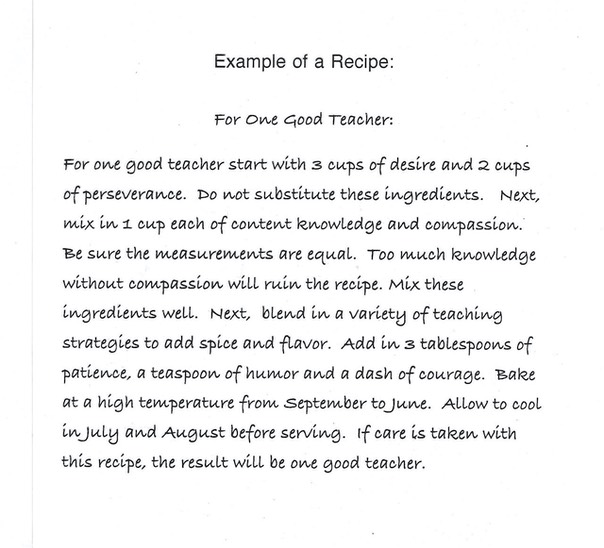 Example of a Recipe:

For One Good Teacher:

For one good teacher start with 3 cups of desire and 2 cups of perseverance. Do not substitute these ingredients. Next, mix in 1 cup each of content knowledge and compassion. Be sure the measurements are equal. Too much knowledge without compassion will ruin the recipe. Mix these ingredients well. Next, blend in a variety of teaching strategies to add spice and flavor. Add in 3 tablespoons of patience, a teaspoon of humor and a dash of courage. Bake at a high temperature from September to June. Allow to cool in July and August before serving. If care is taken with this recipe, the result will be one good teacher.